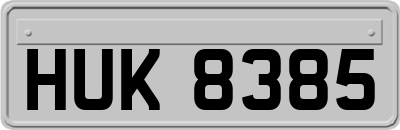 HUK 8385